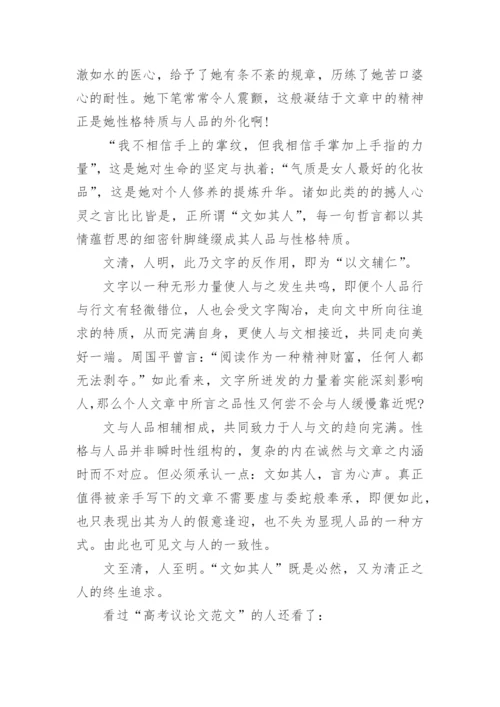 澈如水的医心，给予了她有条不紊的规章，历练了她苦口婆心的耐性。她下笔常常令人震颤，这般凝结于文章中的精神正是她性格特质与人品的外化啊！

“我不相信手上的掌纹，但我相信手掌加上手指的力量”，这是她对生命的坚定与执着；“气质是女人最好的化妆品”，这是她对个人修养的提炼升华。诸如此类的的撼人心灵之言比比皆是，正所谓“文如其人”，每一句哲言都以其情蕴哲思的细密针脚缝缀成其人品与性格特质。

文清，人明，此乃文字的反作用，即为“以文辅仁”。

文字以一种无形力量使人与之发生共鸣，即便个人品行与行文有轻微错位，人也会受文字陶冶，走向文中所向往追求的特质，从而完满自身，更使人与文相接近，共同走向美好一端。周国平曾言：“阅读作为一种精神财富，任何人都无法剥夺。”如此看来，文字所迸发的力量着实能深刻影响人，那么个人文章中所言之品性又何尝不会与人缓慢靠近呢？

文与人品相辅相成，共同致力于人与文的趋向完满。性格与人品并非瞬时性组构的，复杂的内在诚然与文章之内涵时而不对应。但必须承认一点：文如其人，言为心声。真正值得被亲手写下的文章不需要虚与委蛇般奉承，即便如此，也只表现出其为人的假意逢迎，也不失为显现人品的一种方式。由此也可见文与人的一致性。

文至清，人至明。“文如其人”既是必然，又为清正之人的终生追求。

看过“高考议论文范文”的人还看了：